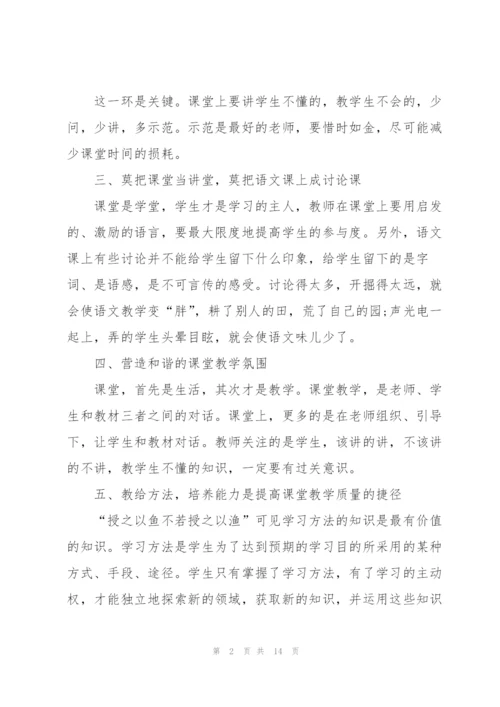 这一环是关键。课堂上要讲学生不懂的，教学生不会的，少问，少讲，多示范。示范是最好的老师，要惜时如金，尽可能减少课堂时间的损耗。

三、莫把课堂当讲堂，莫把语文课上成讨论课

课堂是学堂，学生才是学习的主人，教师在课堂上要用启发的、激励的语言，要最大限度地提高学生的参与度。另外，语文课上有些讨论并不能给学生留下什么印象，给学生留下的是字词、是语感，是不可言传的感受。讨论得太多，开掘得太远，就会使语文教学变“胖”，耕了别人的田，荒了自己的园;声光电一起上，弄的学生头晕目眩，就会使语文味儿少了。

四、营造和谐的课堂教学氛围

课堂，首先是生活，其次才是教学。课堂教学，是老师、学生和教材三者之间的对话。课堂上，更多的是在老师组织、引导下，让学生和教材对话。教师关注的是学生，该讲的讲，不该讲的不讲，教学生不懂的知识，一定要有过关意识。

五、教给方法，培养能力是提高课堂教学质量的捷径

“授之以鱼不若授之以渔”可见学习方法的知识是最有价值的知识。学习方法是学生为了达到预期的学习目的所采用的某种方式、手段、途径。学生只有掌握了学习方法，有了学习的主动权，才能独立地探索新的领域，获取新的知识，并运用这些知识

第 2 页 共 14 页